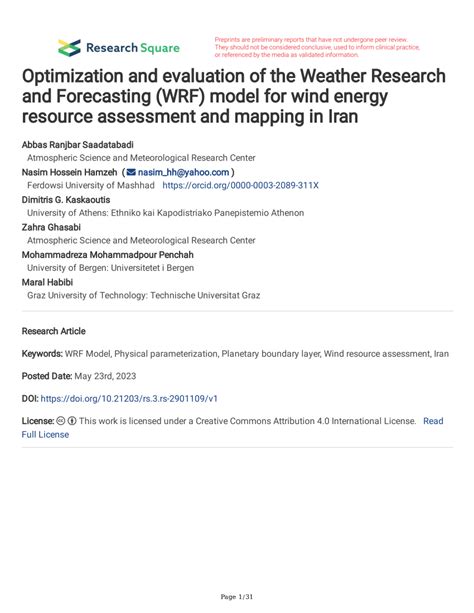 Research Square

Preprints are preliminary reports that have not undergone peer review. They should not be considered conclusive, used to inform clinical practice, or referenced by the media as validated information.

Optimization and evaluation of the Weather Research and Forecasting (WRF) model for wind energy resource assessment and mapping in Iran

Abbas Ranjbar Saadatabadi
Atmospheric Science and Meteorological Research Center
Nasim Hossein Hamzeh ( nasim_hh@yahoo.com )
Ferdowsi University of Mashhad https://orcid.org/0000-0003-2089-311X
Dimitris G. Kaskaoutis
University of Athens: Ethniko kai Kapodistriako Panepistemio Athenon
Zahra Ghasabi
Atmospheric Science and Meteorological Research Center
Mohammadreza Mohammadpour Penchah
University of Bergen: Universitetet i Bergen
Maral Habibi
Graz University of Technology: Technische Universitat Graz

Research Article

Keywords: WRF Model, Physical parameterization, Planetary boundary layer, Wind resource assessment, Iran

Posted Date: May 23rd, 2023

DOI: https://doi.org/10.21203/rs.3.rs-2901109/v1

License: This work is licensed under a Creative Commons Attribution 4.0 International License. Read Full License

Page 1/31